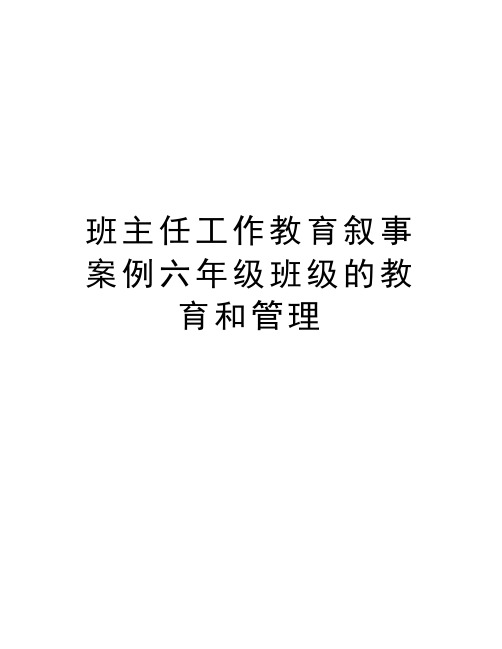 班主任工作教育叙事案例六年级班级的教育和管理